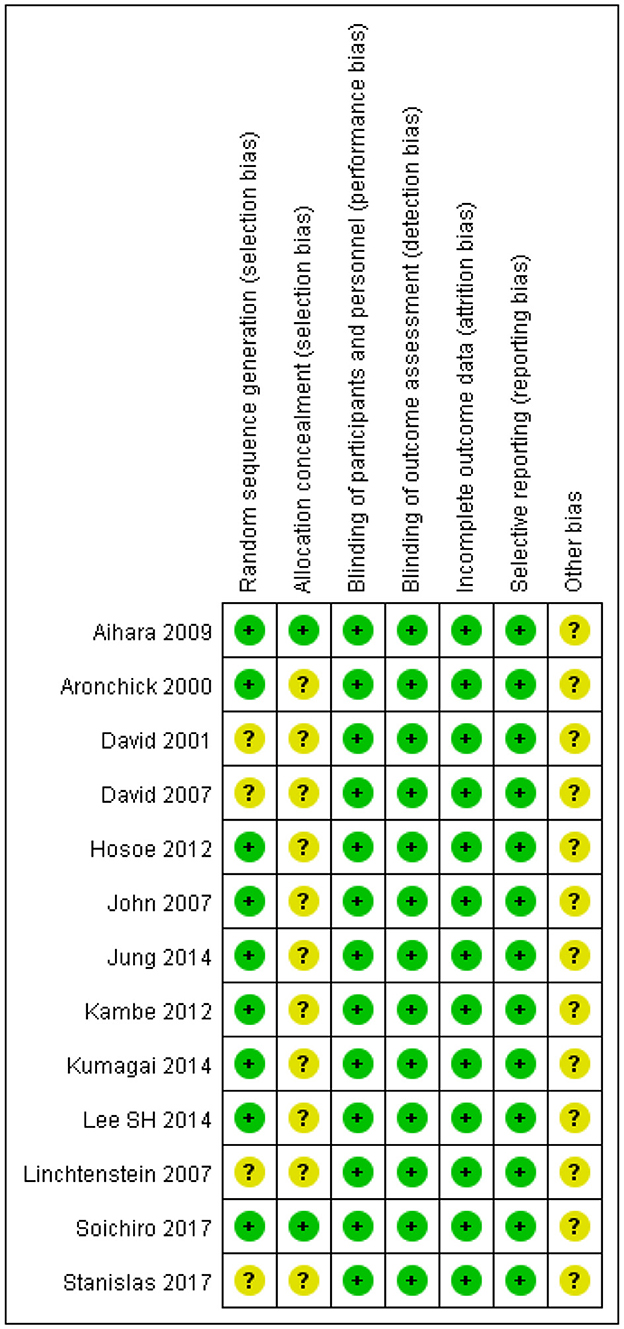 | | Random sequence generation (selection bias) | Allocation concealment (selection bias) | Blinding of participants and personnel (performance bias) | Blinding of outcome assessment (detection bias) | Incomplete outcome data (attrition bias) | Selective reporting (reporting bias) | Other bias |
|---|---|---|---|---|---|---|---|
| Aihara 2009 | + | + | + | + | + | + | ? |
| Aronchick 2000 | + | ? | + | + | + | + | ? |
| David 2001 | ? | ? | + | + | + | + | ? |
| David 2007 | ? | ? | + | + | + | + | ? |
| Hosoe 2012 | + | ? | + | + | + | + | ? |
| John 2007 | + | ? | + | + | + | + | ? |
| Jung 2014 | + | ? | + | + | + | + | ? |
| Kambe 2012 | + | ? | + | + | + | + | ? |
| Kumagai 2014 | + | ? | + | + | + | + | ? |
| Lee SH 2014 | + | ? | + | + | + | + | ? |
| Linchtenstein 2007 | ? | ? | + | + | + | + | ? |
| Soichiro 2017 | + | + | + | + | + | + | ? |
| Stanislas 2017 | ? | ? | + | + | + | + | ? |